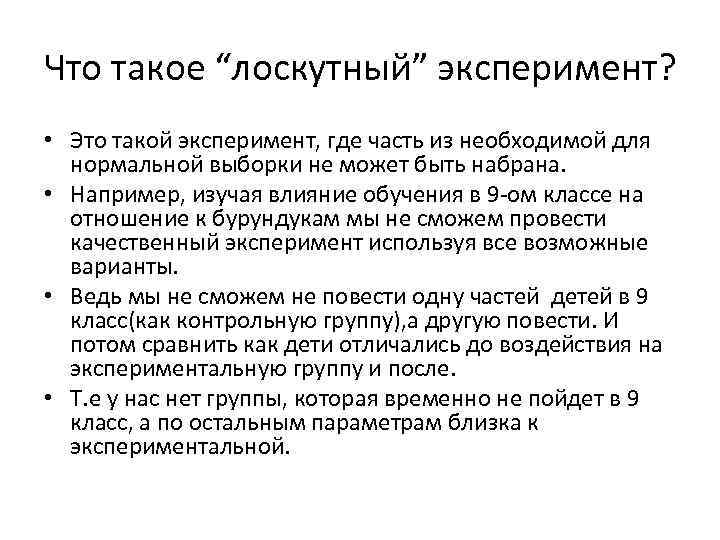 Что такое “лоскутный” эксперимент?

• Это такой эксперимент, где часть из необходимой для нормальной выборки не может быть набрана.
• Например, изучая влияние обучения в 9-ом классе на отношение к бурундукам мы не сможем провести качественный эксперимент используя все возможные варианты.
• Ведь мы не сможем не повести одну частей детей в 9 класс(как контрольную группу),а другую повести. И потом сравнить как дети отличались до воздействия на экспериментальную группу и после.
• Т.е у нас нет группы, которая временно не пойдет в 9 класс, а по остальным параметрам близка к экспериментальной.